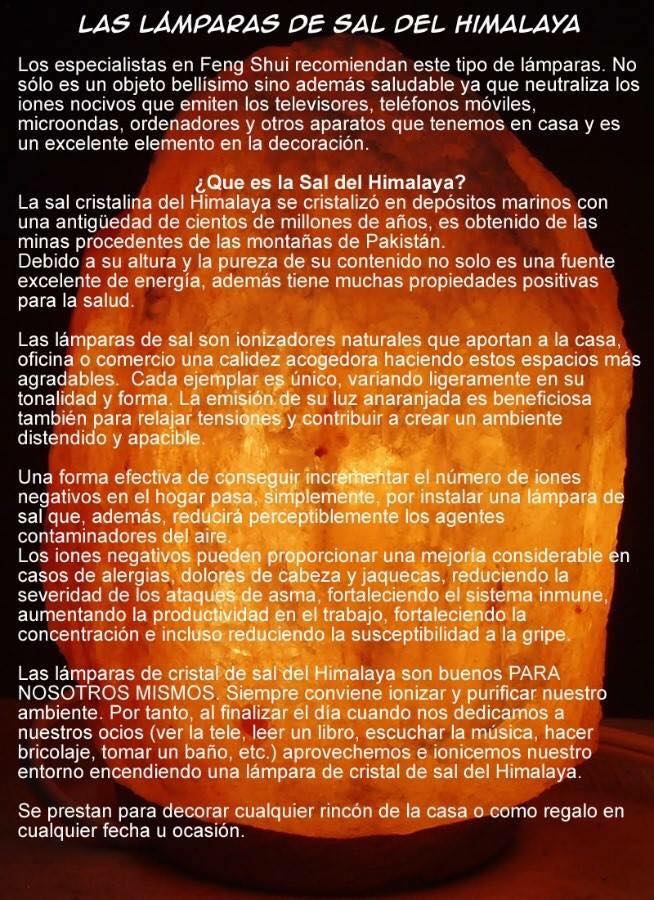 LAS LÁMPARAS DE SAL DEL HIMALAYA

Los especialistas en Feng Shui recomiendan este tipo de lámparas. No sólo es un objeto bellísimo sino además saludable ya que neutraliza los iones nocivos que emiten los televisores, teléfonos móviles, microondas, ordenadores y otros aparatos que tenemos en casa y es un excelente elemento en la decoración.

¿Que es la Sal del Himalaya?

La sal cristalina del Himalaya se cristalizó en depósitos marinos con una antigüedad de cientos de millones de años, es obtenido de las minas procedentes de las montañas de Pakistán.
Debido a su altura y la pureza de su contenido no solo es una fuente excelente de energía, además tiene muchas propiedades positivas para la salud.

Las lámparas de sal son ionizadores naturales que aportan a la casa, oficina o comercio una calidez acogedora haciendo estos espacios más agradables. Cada ejemplar es único, variando ligeramente en su tonalidad y forma. La emisión de su luz anaranjada es beneficiosa también para relajar tensiones y contribuir a crear un ambiente distendido y apacible.

Una forma efectiva de conseguir incrementar el número de iones negativos en el hogar pasa, simplemente, por instalar una lámpara de sal que, además, reducirá perceptiblemente los agentes contaminadores del aire.
Los iones negativos pueden proporcionar una mejoría considerable en casos de alergias, dolores de cabeza y jaquecas, reduciendo la severidad de los ataques de asma, fortaleciendo el sistema inmune, aumentando la productividad en el trabajo, fortaleciendo la concentración e incluso reduciendo la susceptibilidad a la gripe.

Las lámparas de cristal de sal del Himalaya son buenos PARA NOSOTROS MISMOS. Siempre conviene ionizar y purificar nuestro ambiente. Por tanto, al finalizar el día cuando nos dedicamos a nuestros ocios (ver la tele, leer un libro, escuchar la música, hacer bricolaje, tomar un baño, etc.) aprovechemos e ionicemos nuestro entorno encendiendo una lámpara de cristal de sal del Himalaya.

Se prestan para decorar cualquier rincón de la casa o como regalo en cualquier fecha u ocasión.